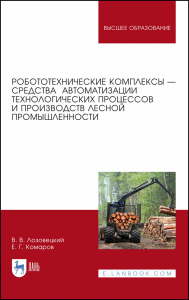 ВЫСШЕЕ ОБРАЗОВАНИЕ

РОБОТОТЕХНИЧЕСКИЕ КОМПЛЕКСЫ — СРЕДСТВА АВТОМАТИЗАЦИИ ТЕХНОЛОГИЧЕСКИХ ПРОЦЕССОВ И ПРОИЗВОДСТВ ЛЕСНОЙ ПРОМЫШЛЕННОСТИ

В. В. Лозовецкий
Е. Г. Комаров

ЛАНЬ

E.LANBOOK.COM